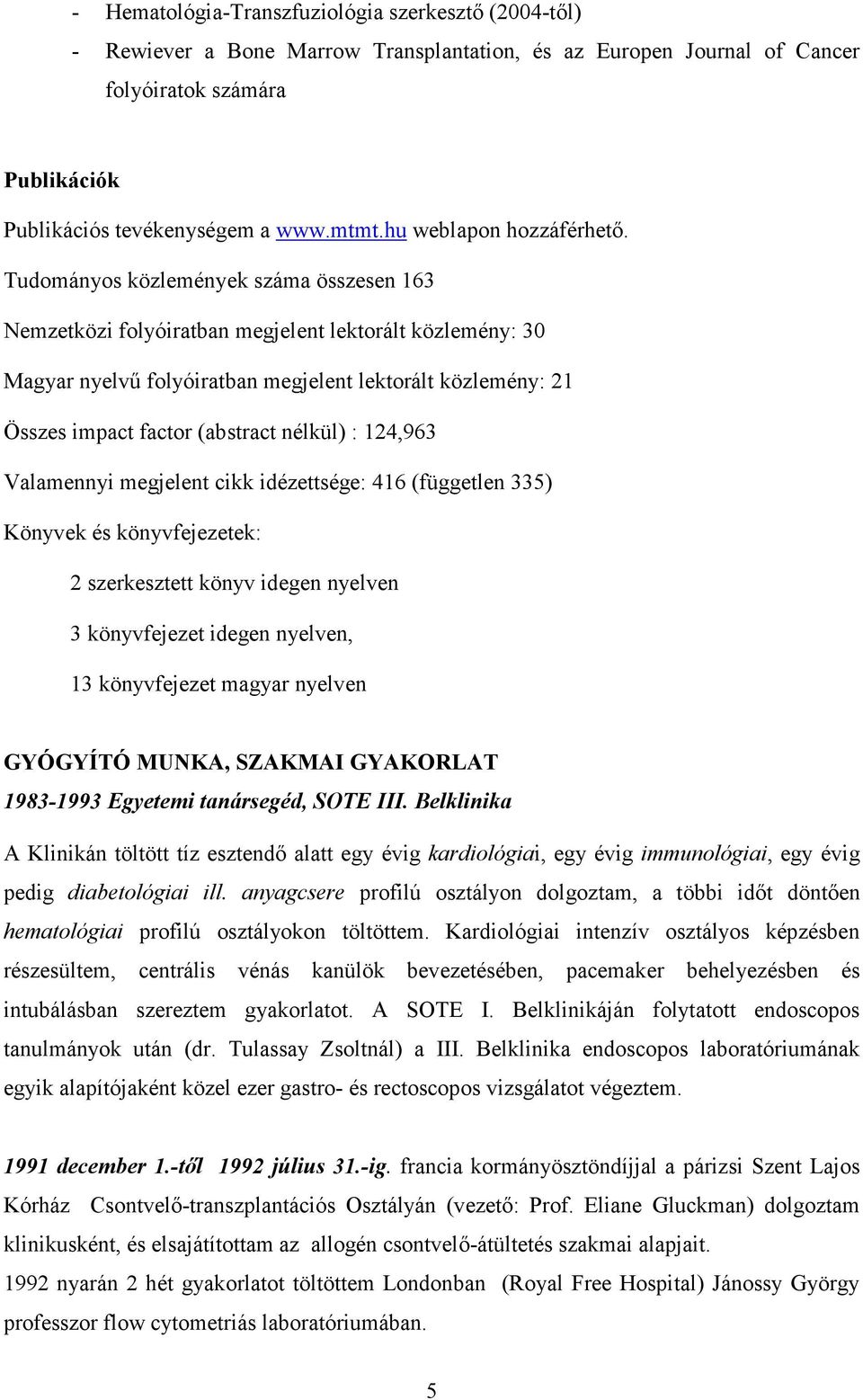 - Hematológia-Transzfuziológia szerkesztő (2004-től)
- Rewiever a Bone Marrow Transplantation, és az Europen Journal of Cancer folyóiratok számára

Publikációk

Publikációs tevékenységem a www.mtmt.hu weblapon hozzáférhető.

Tudományos közlemények száma összesen 163

Nemzetközi folyóiratban megjelent lektorált közlemény: 30

Magyar nyelvű folyóiratban megjelent lektorált közlemény: 21

Összes impact factor (abstract nélkül) : 124,963

Valamennyi megjelent cikk idézettsége: 416 (független 335)

Könyvek és könyvfejezetek:

2 szerkesztett könyv idegen nyelven

3 könyvfejezet idegen nyelven,

13 könyvfejezet magyar nyelven

GYÓGYÍTÓ MUNKA, SZAKMAI GYAKORLAT

1983-1993 Egyetemi tanársegéd, SOTE III. Belklinika

A Klinikán töltött tíz esztendő alatt egy évig kardiológiai, egy évig immunológiai, egy évig pedig diabetológiai ill. anyagcsere profilú osztályon dolgoztam, a többi időt döntően hematológiai profilú osztályokon töltöttem. Kardiológiai intenzív osztályos képzésben részesültem, centrális vénás kanülök bevezetésében, pacemaker behelyezésben és intubálásban szereztem gyakorlatot. A SOTE I. Belklinikáján folytatott endoscopos tanulmányok után (dr. Tulassay Zsoltnál) a III. Belklinika endoscopos laboratóriumának egyik alapítójaként közel ezer gastro- és rectoscopos vizsgálatot végeztem.

1991 december 1.-től 1992 július 31.-ig. francia kormányösztöndíjjal a párizsi Szent Lajos Kórház Csontvelő-transzplantációs Osztályán (vezető: Prof. Eliane Gluckman) dolgoztam klinikusként, és elsajátítottam az allogén csontvelő-átültetés szakmai alapjait.
1992 nyarán 2 hét gyakorlatot töltöttem Londonban (Royal Free Hospital) Jánossy György professzor flow cytometriás laboratóriumában.

5